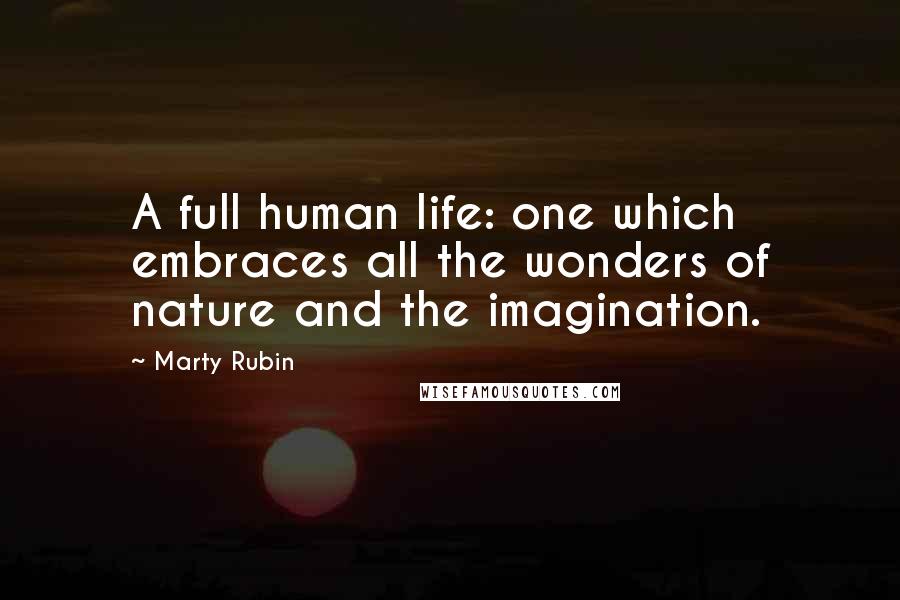 A full human life: one which embraces all the wonders of nature and the imagination.

~ Marty Rubin

WISEFAMOUSQUOTES.COM